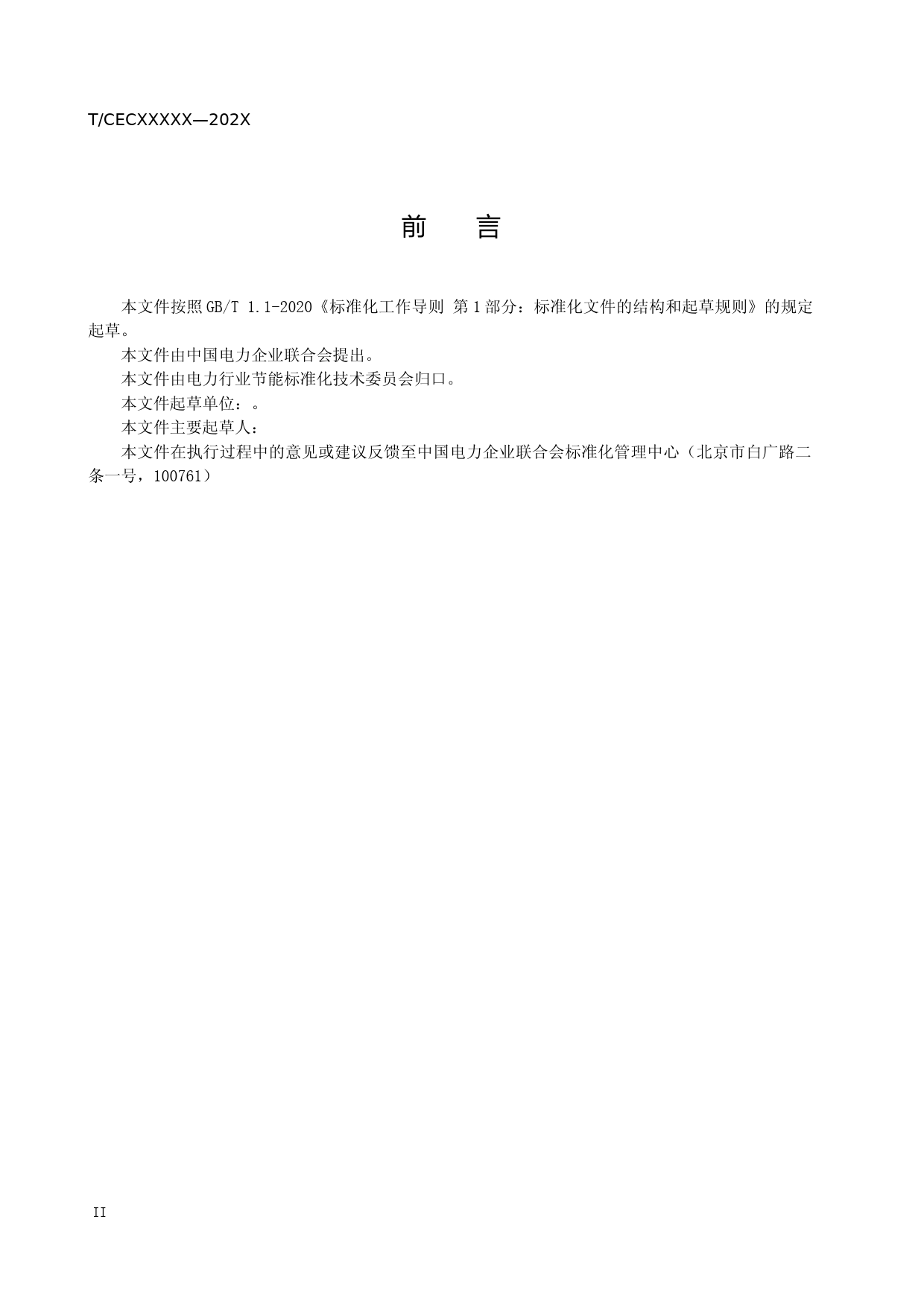 T/CECXXXXX—202X

前　　言

本文件按照GB/T 1.1-2020《标准化工作导则 第1部分：标准化文件的结构和起草规则》的规定起草。

本文件由中国电力企业联合会提出。

本文件由电力行业节能标准化技术委员会归口。

本文件起草单位：。

本文件主要起草人：

本文件在执行过程中的意见或建议反馈至中国电力企业联合会标准化管理中心（北京市白广路二条一号，100761）

II